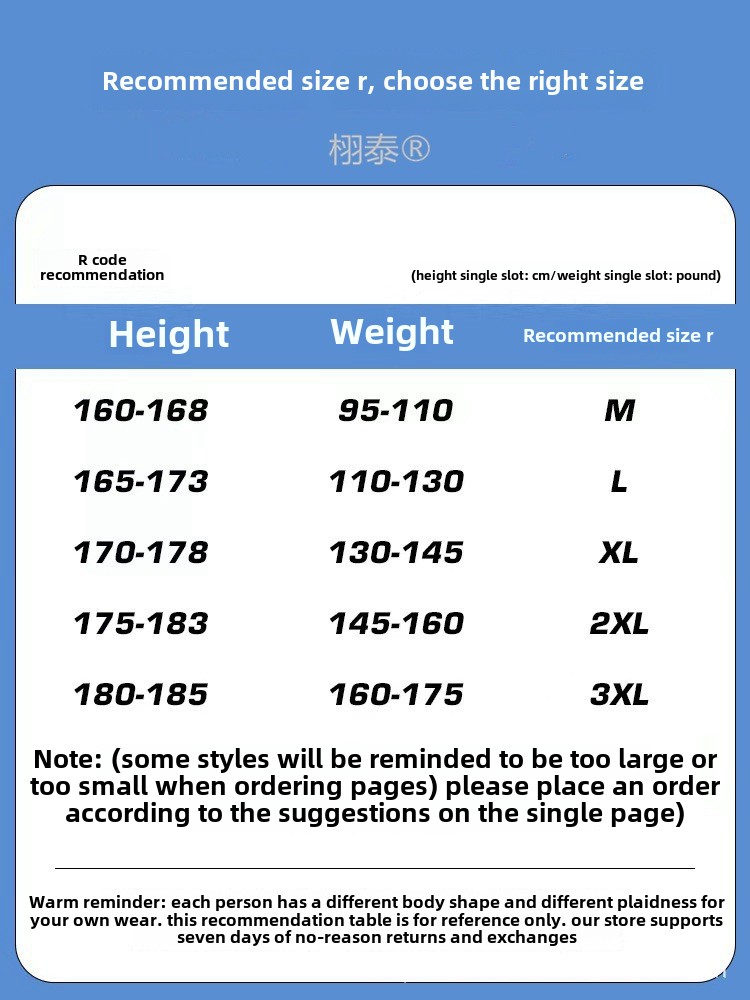 Recommended size r, choose the right size

栩泰®

R code recommendation

(height single slot: cm/weight single slot: pound)

| Height | Weight | Recommended size r |
|---|---|---|
| 160-168 | 95-110 | M |
| 165-173 | 110-130 | L |
| 170-178 | 130-145 | XL |
| 175-183 | 145-160 | 2XL |
| 180-185 | 160-175 | 3XL |

Note: (some styles will be reminded to be too large or too small when ordering pages) please place an order according to the suggestions on the single page)

Warm reminder: each person has a different body shape and different plaidness for your own wear. this recommendation table is for reference only. our store supports seven days of no-reason returns and exchanges